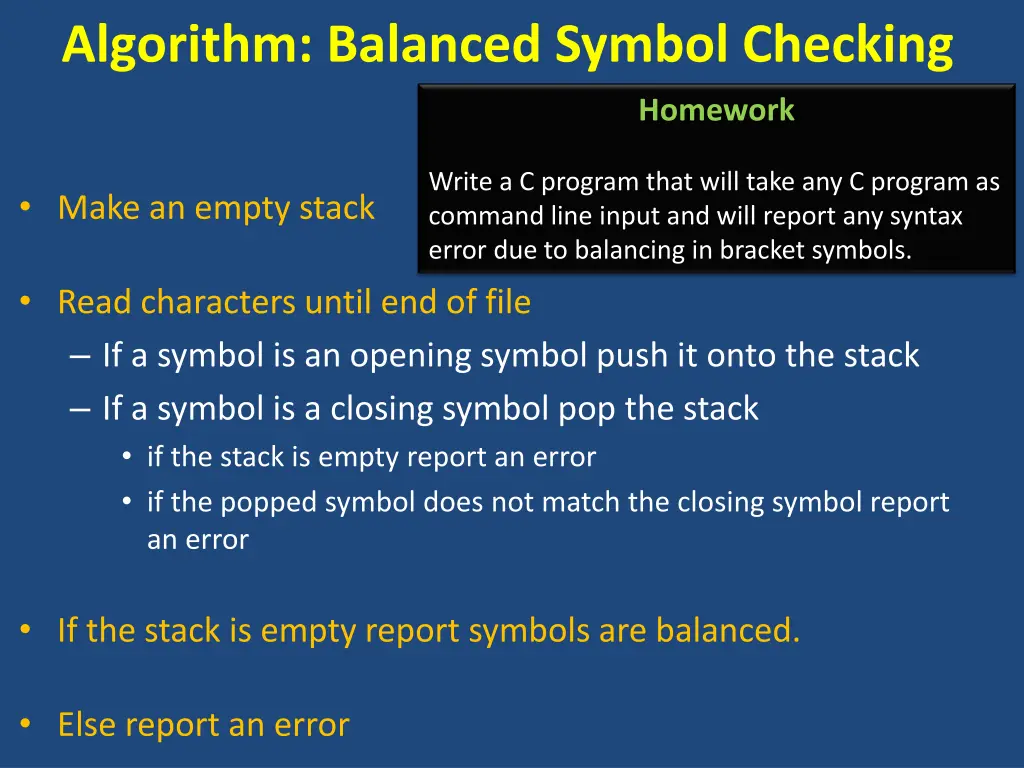 Algorithm: Balanced Symbol Checking

Homework

Write a C program that will take any C program as command line input and will report any syntax error due to balancing in bracket symbols.

• Make an empty stack

• Read characters until end of file
– If a symbol is an opening symbol push it onto the stack
– If a symbol is a closing symbol pop the stack
• if the stack is empty report an error
• if the popped symbol does not match the closing symbol report an error

• If the stack is empty report symbols are balanced.

• Else report an error